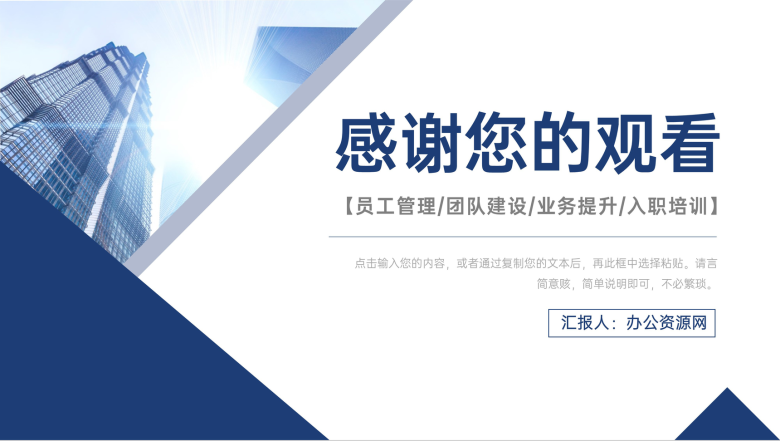 感谢您的观看

【员工管理/团队建设/业务提升/入职培训】

点击输入您的内容，或者通过复制您的文本后，再此框中选择粘贴。请言简意赅，简单说明即可，不必繁琐。

汇报人：办公资源网